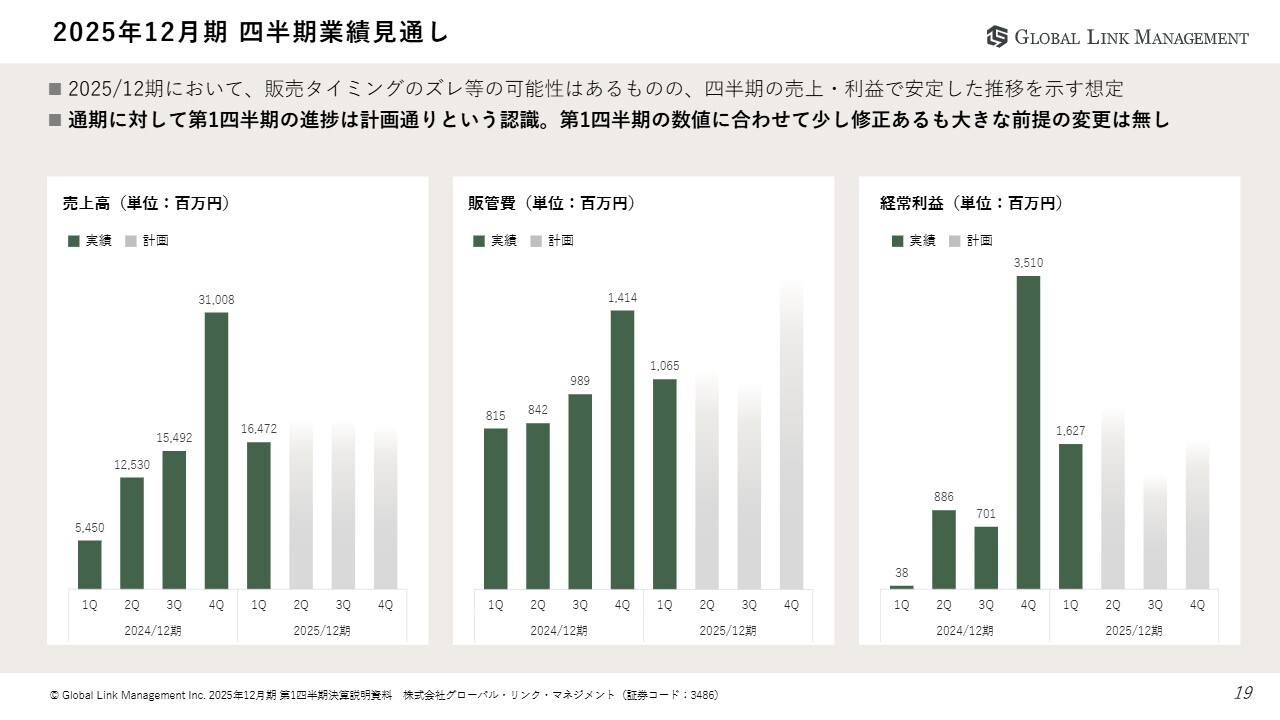 2025年12月期 四半期業績見通し

GLOBAL LINK MANAGEMENT

■ 2025/12期において、販売タイミングのズレ等の可能性はあるものの、四半期の売上・利益で安定した推移を示す想定
■ 通期に対して第1四半期の進捗は計画通りという認識。第1四半期の数値に合わせて少し修正あるも大きな前提の変更は無し

売上高（単位：百万円）

■ 実績 ■ 計画

5,450
12,530
15,492
31,008
16,472

1Q 2Q 3Q 4Q 1Q 2Q 3Q 4Q
2024/12期 2025/12期

販管費（単位：百万円）

■ 実績 ■ 計画

815
842
989
1,414
1,065

1Q 2Q 3Q 4Q 1Q 2Q 3Q 4Q
2024/12期 2025/12期

経常利益（単位：百万円）

■ 実績 ■ 計画

38
886
701
3,510
1,627

1Q 2Q 3Q 4Q 1Q 2Q 3Q 4Q
2024/12期 2025/12期

© Global Link Management Inc. 2025年12月期 第1四半期決算説明資料 株式会社グローバル・リンク・マネジメント（証券コード：3486）

19